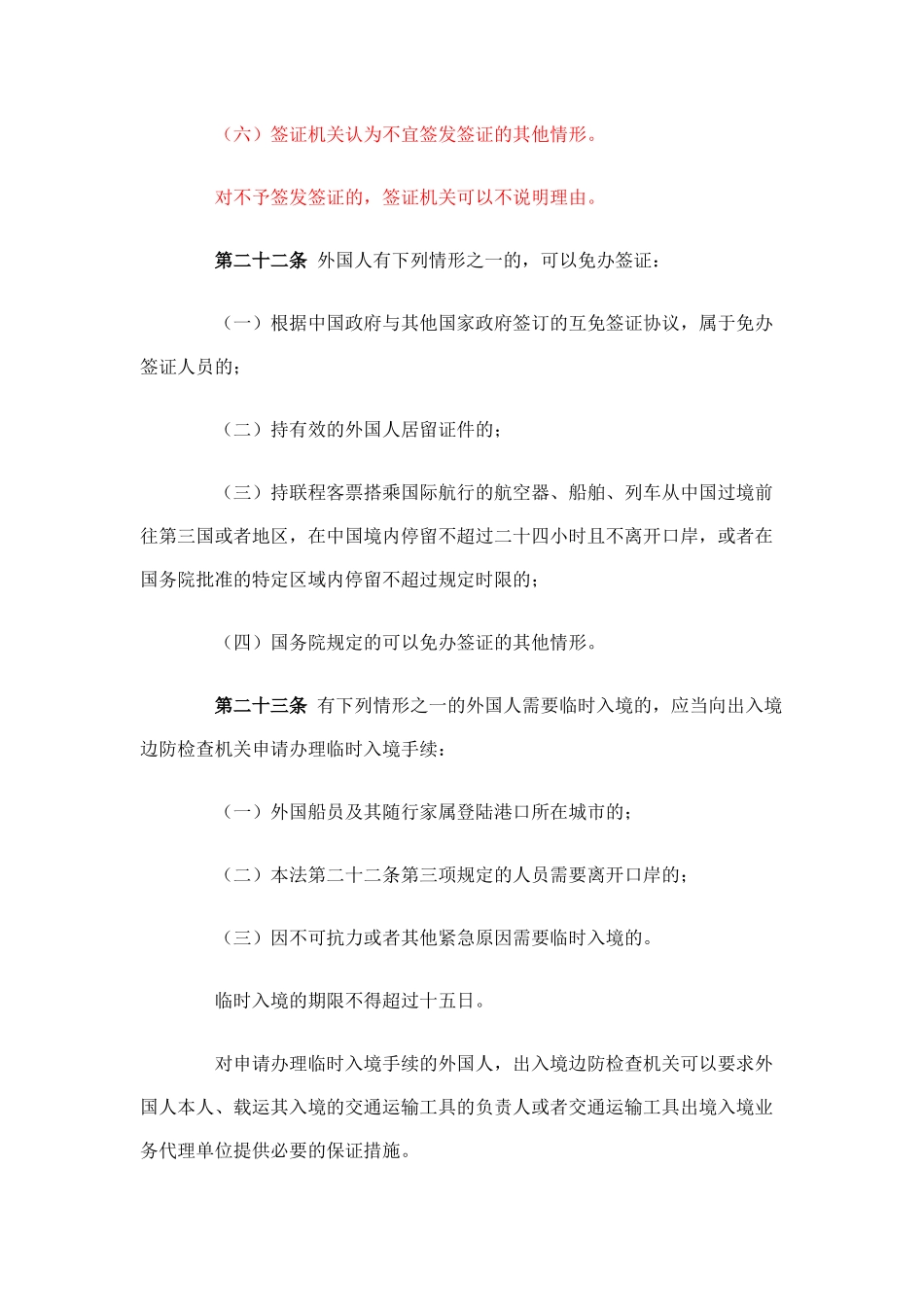 （六）签证机关认为不宜签发签证的其他情形。

对不予签发签证的，签证机关可以不说明理由。

第二十二条 外国人有下列情形之一的，可以免办签证：

（一）根据中国政府与其他国家政府签订的互免签证协议，属于免办签证人员的；

（二）持有效的外国人居留证件的；

（三）持联程客票搭乘国际航行的航空器、船舶、列车从中国过境前往第三国或者地区，在中国境内停留不超过二十四小时且不离开口岸，或者在国务院批准的特定区域内停留不超过规定时限的；

（四）国务院规定的可以免办签证的其他情形。

第二十三条 有下列情形之一的外国人需要临时入境的，应当向出入境边防检查机关申请办理临时入境手续：

（一）外国船员及其随行家属登陆港口所在城市的；

（二）本法第二十二条第三项规定的人员需要离开口岸的；

（三）因不可抗力或者其他紧急原因需要临时入境的。

临时入境的期限不得超过十五日。

对申请办理临时入境手续的外国人，出入境边防检查机关可以要求外国人本人、载运其入境的交通运输工具的负责人或者交通运输工具出境入境业务代理单位提供必要的保证措施。